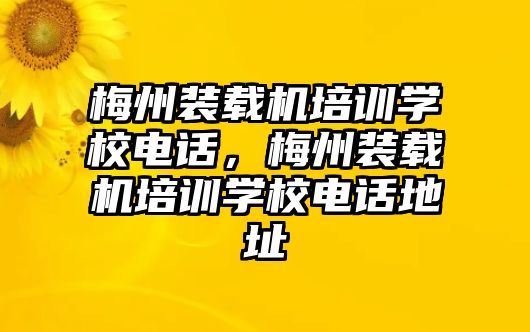 梅州装载机培训学校电话，梅州装载机培训学校电话地址